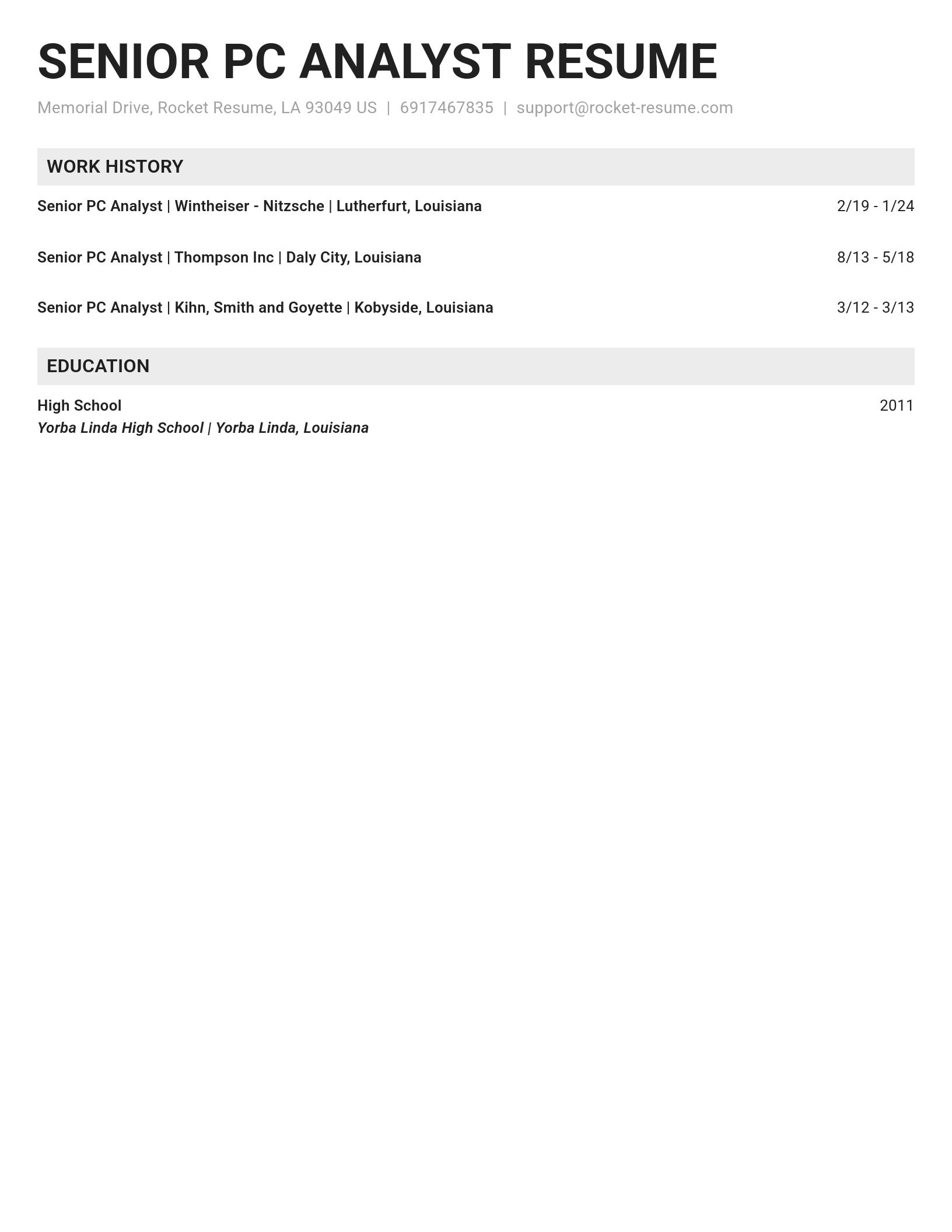 SENIOR PC ANALYST RESUME

Memorial Drive, Rocket Resume, LA 93049 US | 6917467835 | support@rocket-resume.com

WORK HISTORY

Senior PC Analyst | Wintheiser - Nitzsche | Lutherfurt, Louisiana 2/19 - 1/24

Senior PC Analyst | Thompson Inc | Daly City, Louisiana 8/13 - 5/18

Senior PC Analyst | Kihn, Smith and Goyette | Kobyside, Louisiana 3/12 - 3/13

EDUCATION

High School 2011
Yorba Linda High School | Yorba Linda, Louisiana